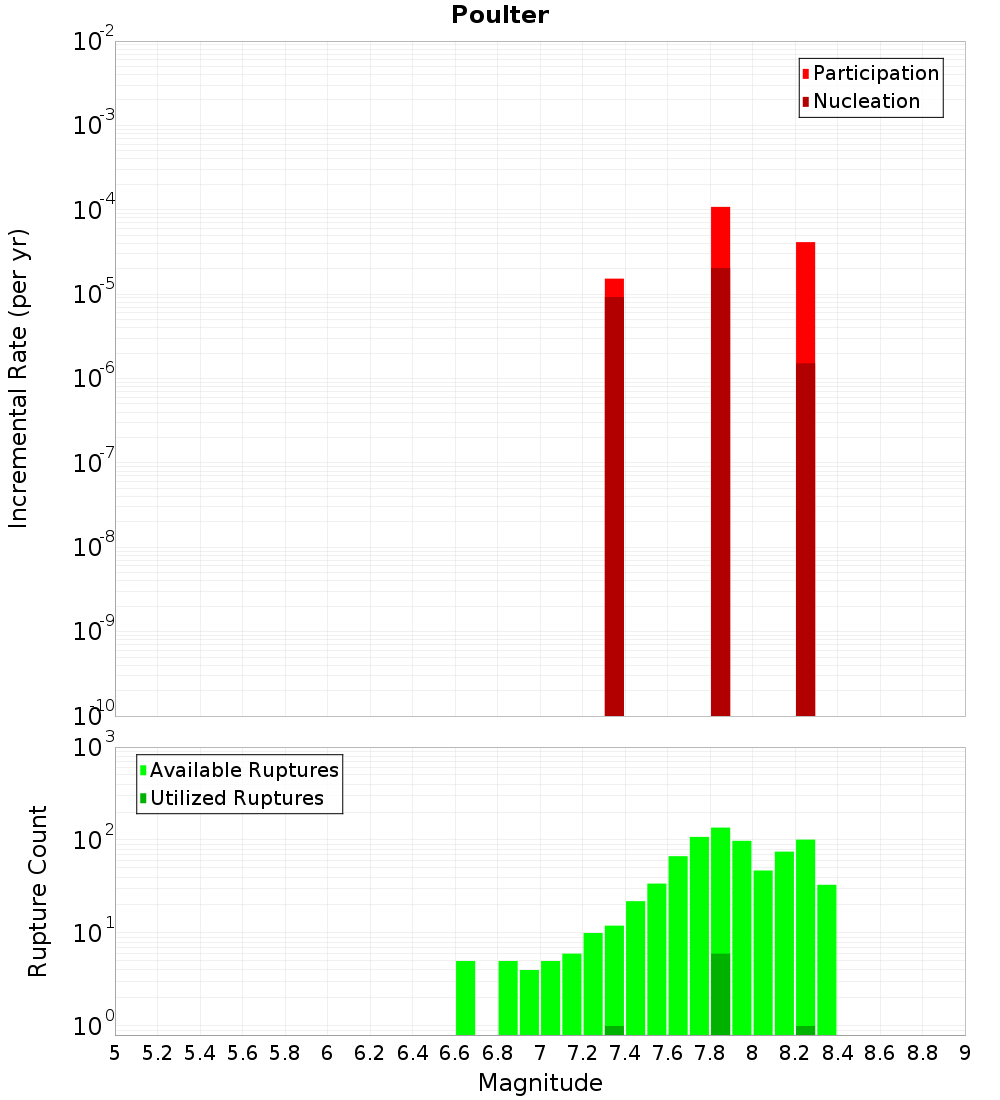 Poulter

Participation
Nucleation

Incremental Rate (per yr)

$10^{-2}$
$10^{-3}$
$10^{-4}$
$10^{-5}$
$10^{-6}$
$10^{-7}$
$10^{-8}$
$10^{-9}$
$10^{-10}$

Available Ruptures
Utilized Ruptures

Rupture Count

$10^{3}$
$10^{2}$
$10^{1}$
$10^{0}$

5 5.2 5.4 5.6 5.8 6 6.2 6.4 6.6 6.8 7 7.2 7.4 7.6 7.8 8 8.2 8.4 8.6 8.8 9

Magnitude